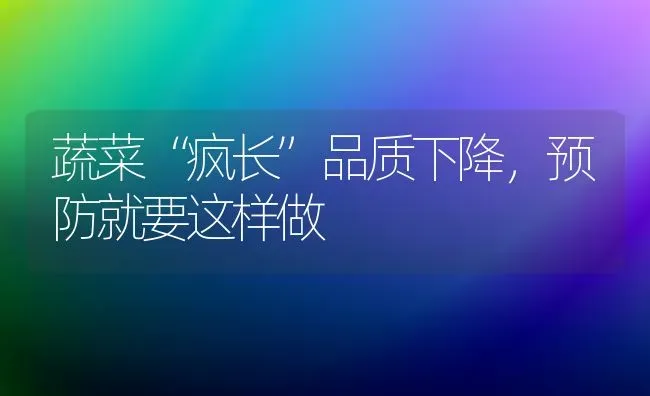 蔬菜“疯长”品质下降，预防就要这样做